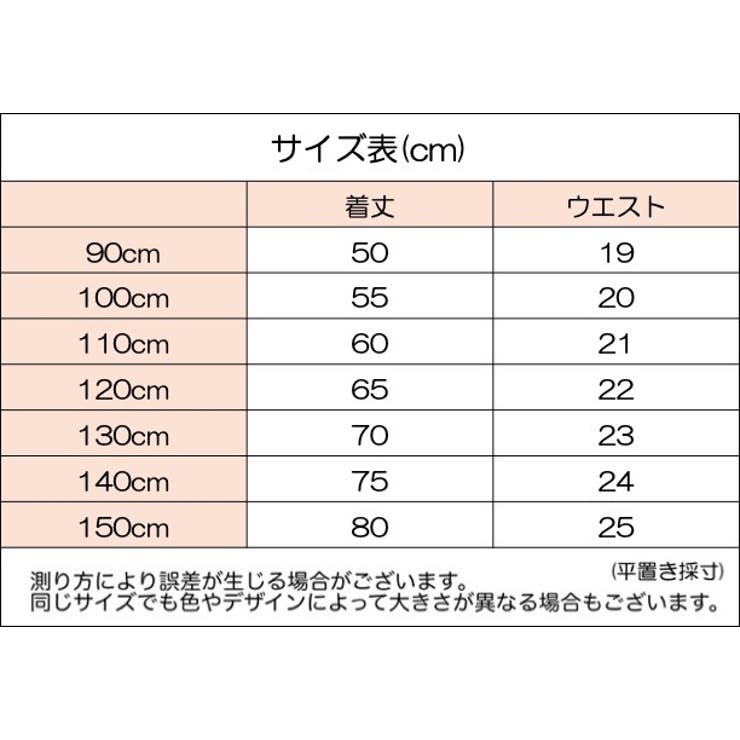 サイズ表(cm)

|  | 着丈 | ウエスト |
|---|---|---|
| 90cm | 50 | 19 |
| 100cm | 55 | 20 |
| 110cm | 60 | 21 |
| 120cm | 65 | 22 |
| 130cm | 70 | 23 |
| 140cm | 75 | 24 |
| 150cm | 80 | 25 |

(平置き採寸)
測り方により誤差が生じる場合がございます。
同じサイズでも色やデザインによって大きさが異なる場合もございます。